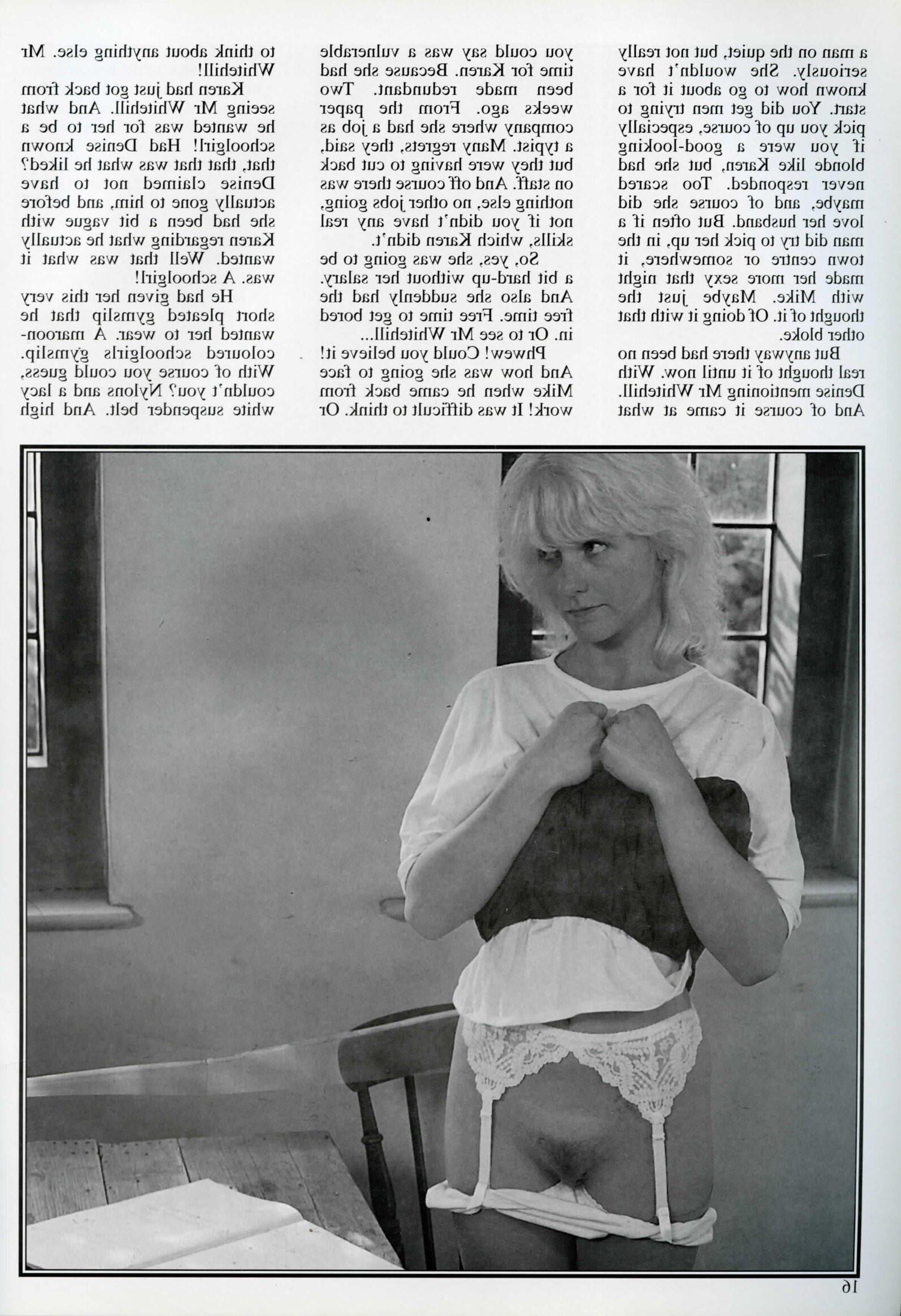 a man on the quiet, but not really seriously. She wouldn't have known how to go about it for a start. You did get men trying to pick you up of course, especially if you were a good-looking blonde like Karen, but she had never responded. Too scared maybe, and of course she did love her husband. But often if a man did try to pick her up, in the town centre or somewhere, it made her more sexy that night with Mike. Maybe just the thought of it. Of doing it with that other bloke.

But anyway there had been no real thought of it until now. With Denise mentioning Mr Whitehill. And of course it came at what

you could say was a vulnerable time for Karen. Because she had been made redundant. Two weeks ago. From the paper company where she had a job as a typist. Many regrets, they said, but they were having to cut back on staff. And off course there was nothing else, no other jobs going, not if you didn't have any real skills, which Karen didn't.

So, yes, she was going to be a bit hard-up without her salary. And also she suddenly had the free time. Free time to get bored in. Or to see Mr Whitehill...

Phwew! Could you believe it! And how was she going to face Mike when he came back from work! It was difficult to think. Or

to think about anything else. Mr Whitehill!

Karen had just got back from seeing Mr Whitehill. And what he wanted was for her to be a schoolgirl! Had Denise known that, that that was what he liked? Denise claimed not to have actually gone to him, and before she had been a bit vague with Karen regarding what he actually wanted. Well that was what it was. A schoolgirl!

He had given her this very short pleated gymslip that he wanted her to wear. A maroon-coloured schoolgirls gymslip. With of course you could guess, couldn't you? Nylons and a lacy white suspender belt. And high

16